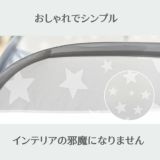 おしゃれでシンプル

インテリアの邪魔になりません